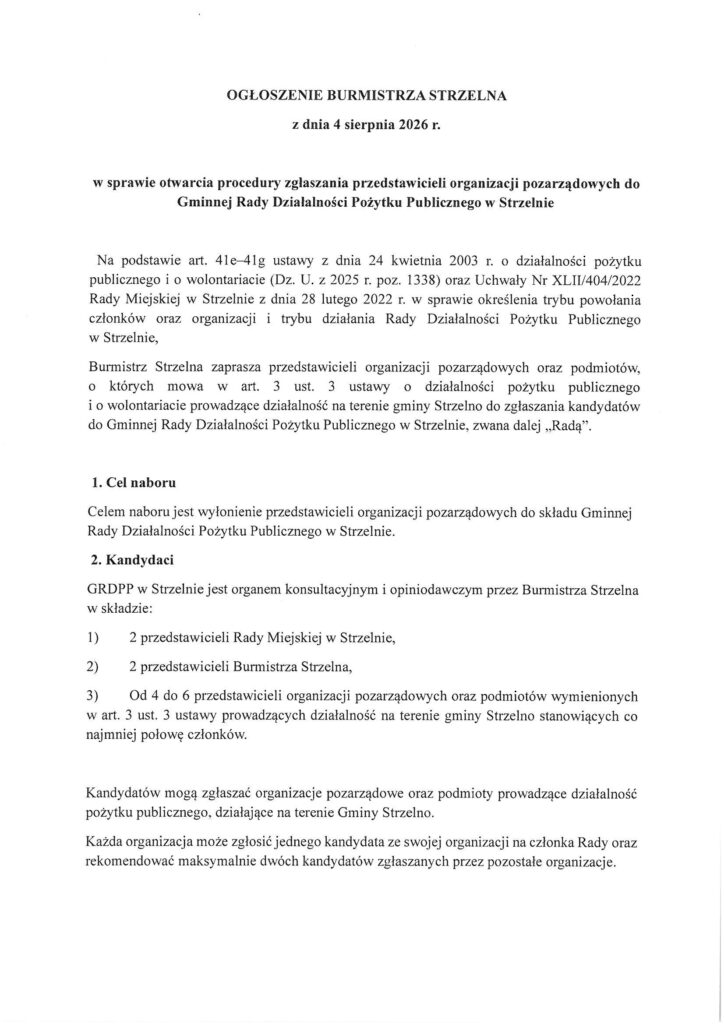 OGŁOSZENIE BURMISTRZA STRZELNA

z dnia 4 sierpnia 2026 r.

w sprawie otwarcia procedury zgłaszania przedstawicieli organizacji pozarządowych do Gminnej Rady Działalności Pożytku Publicznego w Strzelnie

Na podstawie art. 41e–41g ustawy z dnia 24 kwietnia 2003 r. o działalności pożytku publicznego i o wolontariacie (Dz. U. z 2025 r. poz. 1338) oraz Uchwały Nr XLII/404/2022 Rady Miejskiej w Strzelnie z dnia 28 lutego 2022 r. w sprawie określenia trybu powołania członków oraz organizacji i trybu działania Rady Działalności Pożytku Publicznego w Strzelnie,

Burmistrz Strzelna zaprasza przedstawicieli organizacji pozarządowych oraz podmiotów, o których mowa w art. 3 ust. 3 ustawy o działalności pożytku publicznego i o wolontariacie prowadzące działalność na terenie gminy Strzelno do zgłaszania kandydatów do Gminnej Rady Działalności Pożytku Publicznego w Strzelnie, zwana dalej „Radą".

1. Cel naboru

Celem naboru jest wyłonienie przedstawicieli organizacji pozarządowych do składu Gminnej Rady Działalności Pożytku Publicznego w Strzelnie.

2. Kandydaci

GRDPP w Strzelnie jest organem konsultacyjnym i opiniodawczym przez Burmistrza Strzelna w składzie:

1) 2 przedstawicieli Rady Miejskiej w Strzelnie,

2) 2 przedstawicieli Burmistrza Strzelna,

3) Od 4 do 6 przedstawicieli organizacji pozarządowych oraz podmiotów wymienionych w art. 3 ust. 3 ustawy prowadzących działalność na terenie gminy Strzelno stanowiących co najmniej połowę członków.

Kandydatów mogą zgłaszać organizacje pozarządowe oraz podmioty prowadzące działalność pożytku publicznego, działające na terenie Gminy Strzelno.

Każda organizacja może zgłosić jednego kandydata ze swojej organizacji na członka Rady oraz rekomendować maksymalnie dwóch kandydatów zgłaszanych przez pozostałe organizacje.